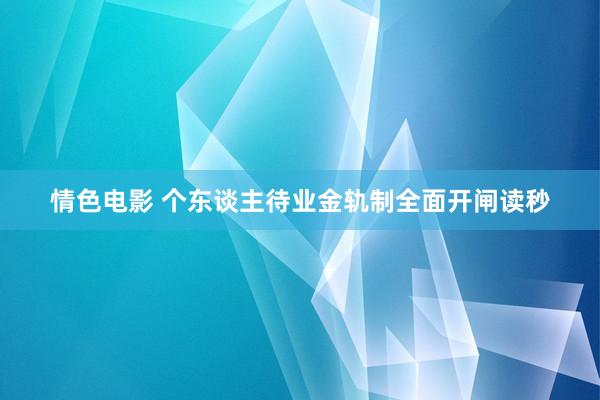 情色电影 个东谈主待业金轨制全面开闸读秒